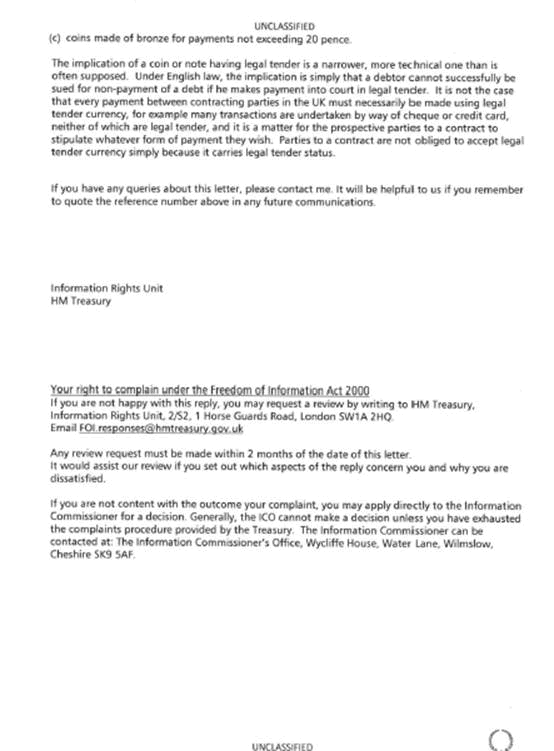 UNCLASSIFIED

(c) coins made of bronze for payments not exceeding 20 pence.

The implication of a coin or note having legal tender is a narrower, more technical one than is often supposed. Under English law, the implication is simply that a debtor cannot successfully be sued for non-payment of a debt if he makes payment into court in legal tender. It is not the case that every payment between contracting parties in the UK must necessarily be made using legal tender currency, for example many transactions are undertaken by way of cheque or credit card, neither of which are legal tender, and it is a matter for the prospective parties to a contract to stipulate whatever form of payment they wish. Parties to a contract are not obliged to accept legal tender currency simply because it carries legal tender status.

If you have any queries about this letter, please contact me. It will be helpful to us if you remember to quote the reference number above in any future communications.

Information Rights Unit
HM Treasury

Your right to complain under the Freedom of Information Act 2000
If you are not happy with this reply, you may request a review by writing to HM Treasury, Information Rights Unit, 2/S2, 1 Horse Guards Road, London SW1A 2HQ.
Email FOI.responses@hmtreasury.gov.uk

Any review request must be made within 2 months of the date of this letter.
It would assist our review if you set out which aspects of the reply concern you and why you are dissatisfied.

If you are not content with the outcome your complaint, you may apply directly to the Information Commissioner for a decision. Generally, the ICO cannot make a decision unless you have exhausted the complaints procedure provided by the Treasury. The Information Commissioner can be contacted at: The Information Commissioner's Office, Wycliffe House, Water Lane, Wilmslow, Cheshire SK9 5AF.

UNCLASSIFIED